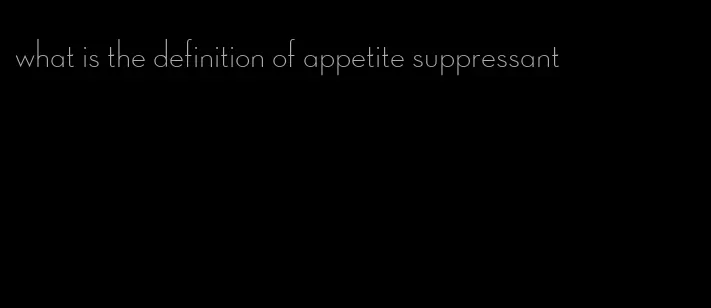 what is the definition of appetite suppressant